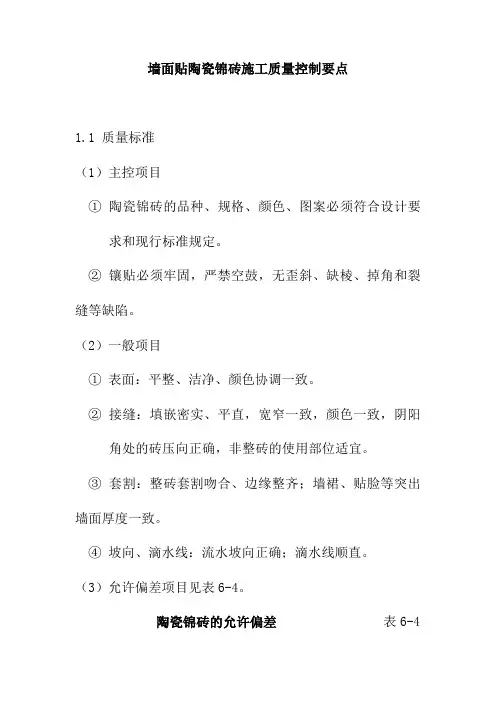 墙面贴陶瓷锦砖施工质量控制要点

1.1 质量标准

（1）主控项目

① 陶瓷锦砖的品种、规格、颜色、图案必须符合设计要求和现行标准规定。

② 镶贴必须牢固，严禁空鼓，无歪斜、缺棱、掉角和裂缝等缺陷。

（2）一般项目

① 表面：平整、洁净、颜色协调一致。

② 接缝：填嵌密实、平直，宽窄一致，颜色一致，阴阳角处的砖压向正确，非整砖的使用部位适宜。

③ 套割：整砖套割吻合、边缘整齐；墙裙、贴脸等突出墙面厚度一致。

④ 坡向、滴水线：流水坡向正确；滴水线顺直。

（3）允许偏差项目见表 6-4。

陶瓷锦砖的允许偏差 表 6-4